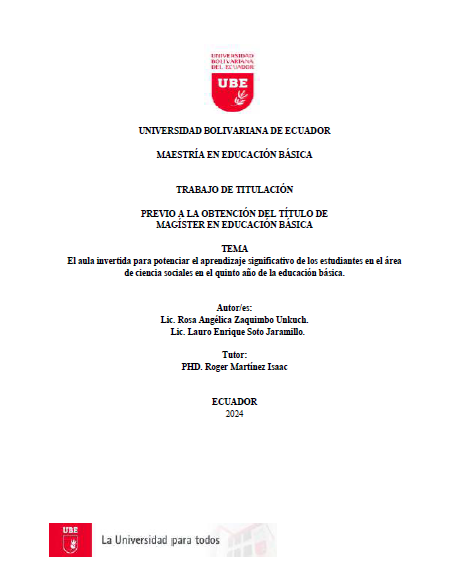 UNIVERSIDAD BOLIVARIANA DEL ECUADOR
UBE

UNIVERSIDAD BOLIVARIANA DE ECUADOR

MAESTRÍA EN EDUCACIÓN BÁSICA

TRABAJO DE TITULACIÓN

PREVIO A LA OBTENCIÓN DEL TÍTULO DE MAGÍSTER EN EDUCACIÓN BÁSICA

TEMA
El aula invertida para potenciar el aprendizaje significativo de los estudiantes en el área de ciencia sociales en el quinto año de la educación básica.

Autor/es:
Lic. Rosa Angélica Zaquimbo Unkuch.
Lic. Lauro Enrique Soto Jaramillo.

Tutor:
PHD. Roger Martínez Isaac

ECUADOR
2024

UBE
La Universidad para todos